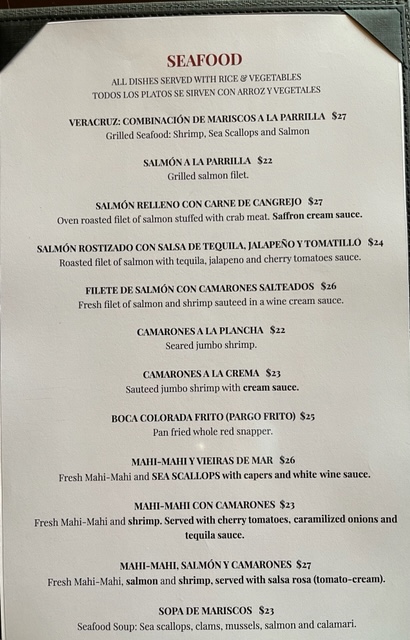 SEAFOOD

ALL DISHES SERVED WITH RICE & VEGETABLES
TODOS LOS PLATOS SE SIRVEN CON ARROZ Y VEGETALES

VERACRUZ: COMBINACIÓN DE MARISCOS A LA PARRILLA $27
Grilled Seafood: Shrimp, Sea Scallops and Salmon

SALMÓN A LA PARRILLA $22
Grilled salmon filet.

SALMÓN RELLENO CON CARNE DE CANGREJO $27
Oven roasted filet of salmon stuffed with crab meat. Saffron cream sauce.

SALMÓN ROSTIZADO CON SALSA DE TEQUILA, JALAPEÑO Y TOMATILLO $24
Roasted filet of salmon with tequila, jalapeno and cherry tomatoes sauce.

FILETE DE SALMÓN CON CAMARONES SALTEADOS $26
Fresh filet of salmon and shrimp sauteed in a wine cream sauce.

CAMARONES A LA PLANCHA $22
Seared jumbo shrimp.

CAMARONES A LA CREMA $23
Sauteed jumbo shrimp with cream sauce.

BOCA COLORADA FRITO (PARGO FRITO) $25
Pan fried whole red snapper.

MAHI-MAHI Y VIEIRAS DE MAR $26
Fresh Mahi-Mahi and SEA SCALLOPS with capers and white wine sauce.

MAHI-MAHI CON CAMARONES $23
Fresh Mahi-Mahi and shrimp. Served with cherry tomatoes, caramilized onions and tequila sauce.

MAHI-MAHI, SALMÓN Y CAMARONES $27
Fresh Mahi-Mahi, salmon and shrimp, served with salsa rosa (tomato-cream).

SOPA DE MARISCOS $23
Seafood Soup: Sea scallops, clams, mussels, salmon and calamari.